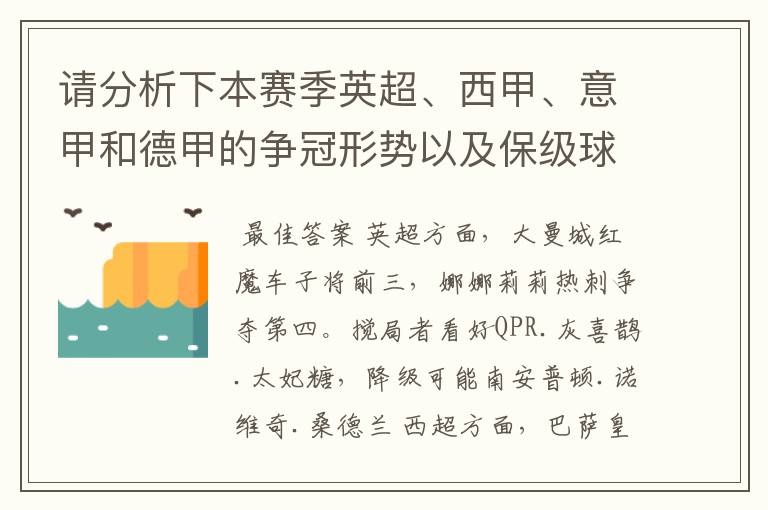 请分析下本赛季英超、西甲、意甲和德甲的争冠形势以及保级球

最佳答案 英超方面，大曼城红魔车子将前三，娜娜莉莉热刺争夺第四。搅局者看好QPR.灰喜鹊.太妃糖，降级可能南安普顿.诺维奇.桑德兰 西超方面，巴萨皇